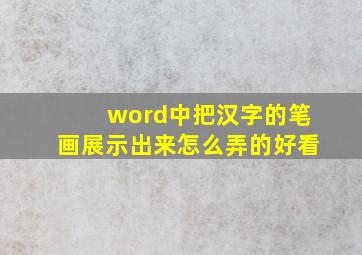 word中把汉字的笔画展示出来怎么弄的好看